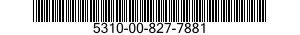 5310-00-827-7881